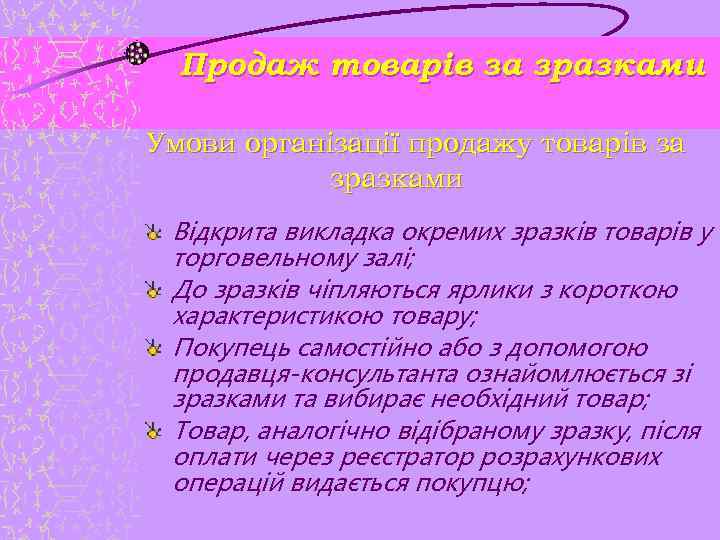 Продаж товарів за зразками

Умови організації продажу товарів за зразками

Відкрита викладка окремих зразків товарів у торговельному залі;

До зразків чіпляються ярлики з короткою характеристикою товару;

Покупець самостійно або з допомогою продавця-консультанта ознайомлюється зі зразками та вибирає необхідний товар;

Товар, аналогічно відібраному зразку, після оплати через реєстратор розрахункових операцій видається покупцю;